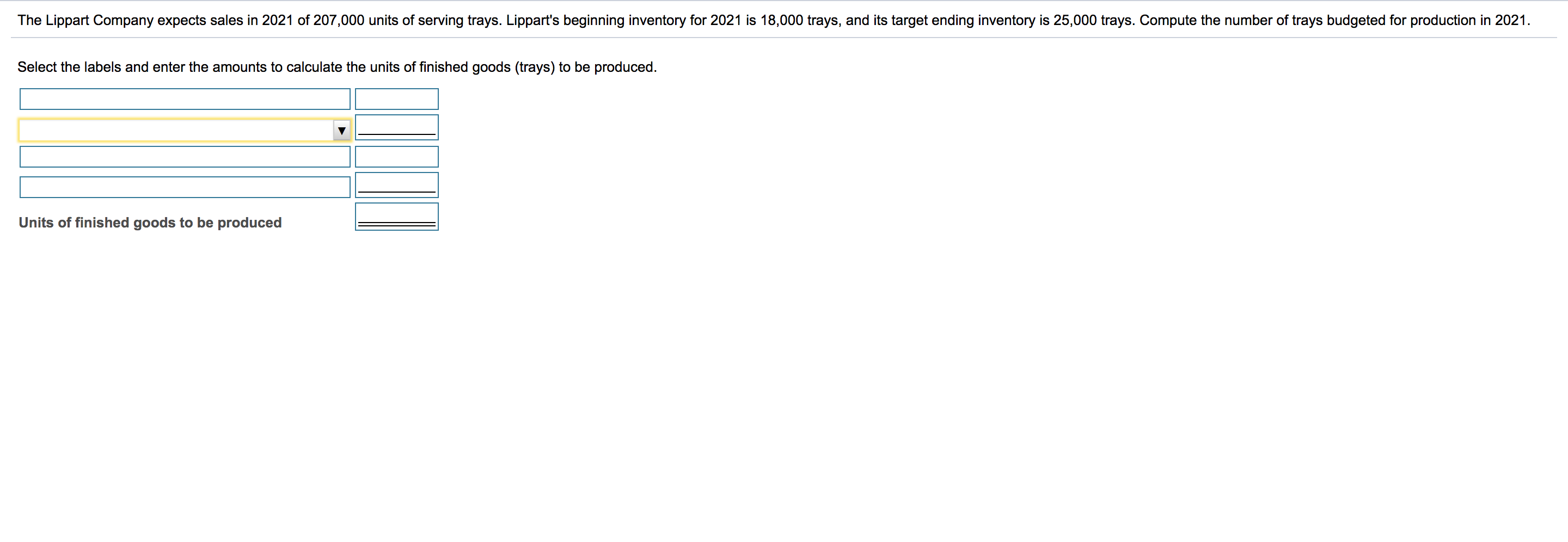 The Lippart Company expects sales in 2021 of 207,000 units of serving trays. Lippart's beginning inventory for 2021 is 18,000 trays, and its target ending inventory is 25,000 trays. Compute the number of trays budgeted for production in 2021.

Select the labels and enter the amounts to calculate the units of finished goods (trays) to be produced.

Units of finished goods to be produced